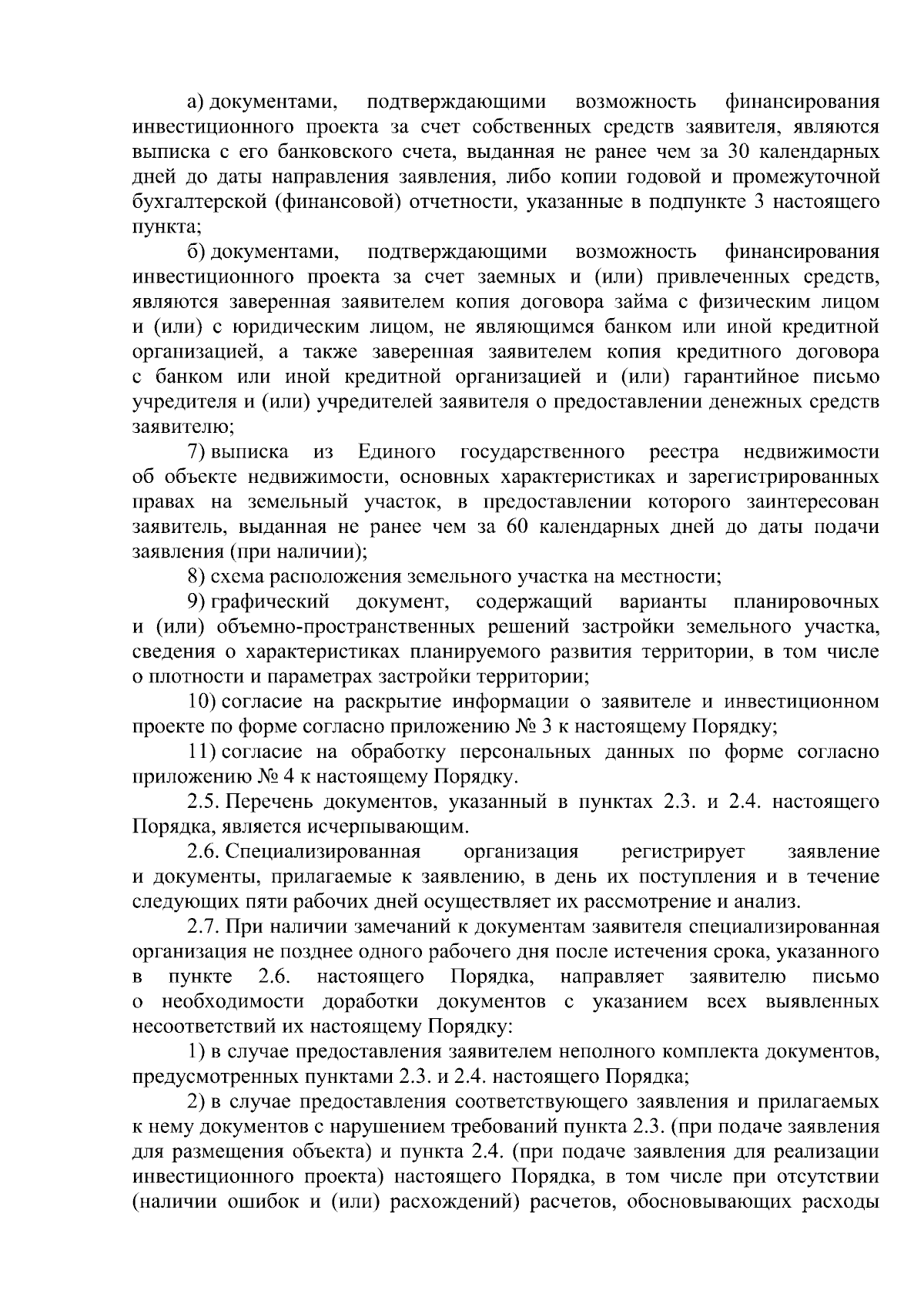 а) документами, подтверждающими возможность финансирования инвестиционного проекта за счет собственных средств заявителя, являются выписка с его банковского счета, выданная не ранее чем за 30 календарных дней до даты направления заявления, либо копии годовой и промежуточной бухгалтерской (финансовой) отчетности, указанные в подпункте 3 настоящего пункта;

б) документами, подтверждающими возможность финансирования инвестиционного проекта за счет заемных и (или) привлеченных средств, являются заверенная заявителем копия договора займа с физическим лицом и (или) с юридическим лицом, не являющимся банком или иной кредитной организацией, а также заверенная заявителем копия кредитного договора с банком или иной кредитной организацией и (или) гарантийное письмо учредителя и (или) учредителей заявителя о предоставлении денежных средств заявителю;

7) выписка из Единого государственного реестра недвижимости об объекте недвижимости, основных характеристиках и зарегистрированных правах на земельный участок, в предоставлении которого заинтересован заявитель, выданная не ранее чем за 60 календарных дней до даты подачи заявления (при наличии);

8) схема расположения земельного участка на местности;

9) графический документ, содержащий варианты планировочных и (или) объемно-пространственных решений застройки земельного участка, сведения о характеристиках планируемого развития территории, в том числе о плотности и параметрах застройки территории;

10) согласие на раскрытие информации о заявителе и инвестиционном проекте по форме согласно приложению № 3 к настоящему Порядку;

11) согласие на обработку персональных данных по форме согласно приложению № 4 к настоящему Порядку.

2.5. Перечень документов, указанный в пунктах 2.3. и 2.4. настоящего Порядка, является исчерпывающим.

2.6. Специализированная организация регистрирует заявление и документы, прилагаемые к заявлению, в день их поступления и в течение следующих пяти рабочих дней осуществляет их рассмотрение и анализ.

2.7. При наличии замечаний к документам заявителя специализированная организация не позднее одного рабочего дня после истечения срока, указанного в пункте 2.6. настоящего Порядка, направляет заявителю письмо о необходимости доработки документов с указанием всех выявленных несоответствий их настоящему Порядку:

1) в случае предоставления заявителем неполного комплекта документов, предусмотренных пунктами 2.3. и 2.4. настоящего Порядка;

2) в случае предоставления соответствующего заявления и прилагаемых к нему документов с нарушением требований пункта 2.3. (при подаче заявления для размещения объекта) и пункта 2.4. (при подаче заявления для реализации инвестиционного проекта) настоящего Порядка, в том числе при отсутствии (наличии ошибок и (или) расхождений) расчетов, обосновывающих расходы